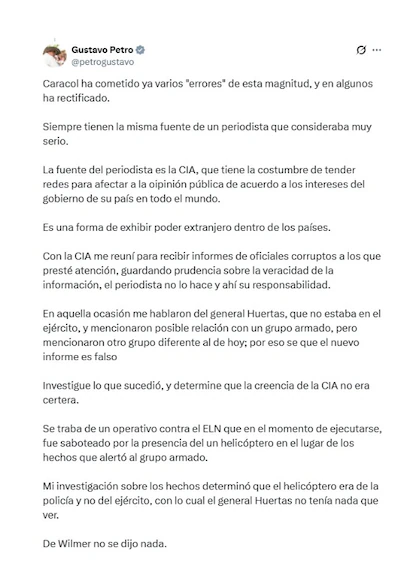 Gustavo Petro
@petrogustavo

Caracol ha cometido ya varios "errores" de esta magnitud, y en algunos ha rectificado.

Siempre tienen la misma fuente de un periodista que consideraba muy serio.

La fuente del periodista es la CIA, que tiene la costumbre de tender redes para afectar a la oipinión pública de acuerdo a los intereses del gobierno de su país en todo el mundo.

Es una forma de exhibir poder extranjero dentro de los países.

Con la CIA me reuní para recibir informes de oficiales corruptos a los que presté atención, guardando prudencia sobre la veracidad de la información, el periodista no lo hace y ahí su responsabilidad.

En aquella ocasión me hablaron del general Huertas, que no estaba en el ejército, y mencionaron posible relación con un grupo armado, pero mencionaron otro grupo diferente al de hoy; por eso se que el nuevo informe es falso

Investigue lo que sucedió, y determine que la creencia de la CIA no era certera.

Se traba de un operativo contra el ELN que en el momento de ejecutarse, fue saboteado por la presencia del un helicóptero en el lugar de los hechos que alertó al grupo armado.

Mi investigación sobre los hechos determinó que el helicóptero era de la policía y no del ejército, con lo cual el general Huertas no tenía nada que ver.

De Wilmer no se dijo nada.